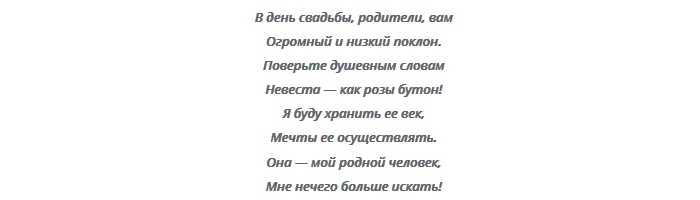 В день свадьбы, родители, вам
Огромный и низкий поклон.
Поверьте душевным словам
Невеста — как розы бутон!
Я буду хранить ее век,
Мечты ее осуществлять.
Она — мой родной человек,
Мне нечего больше искать!